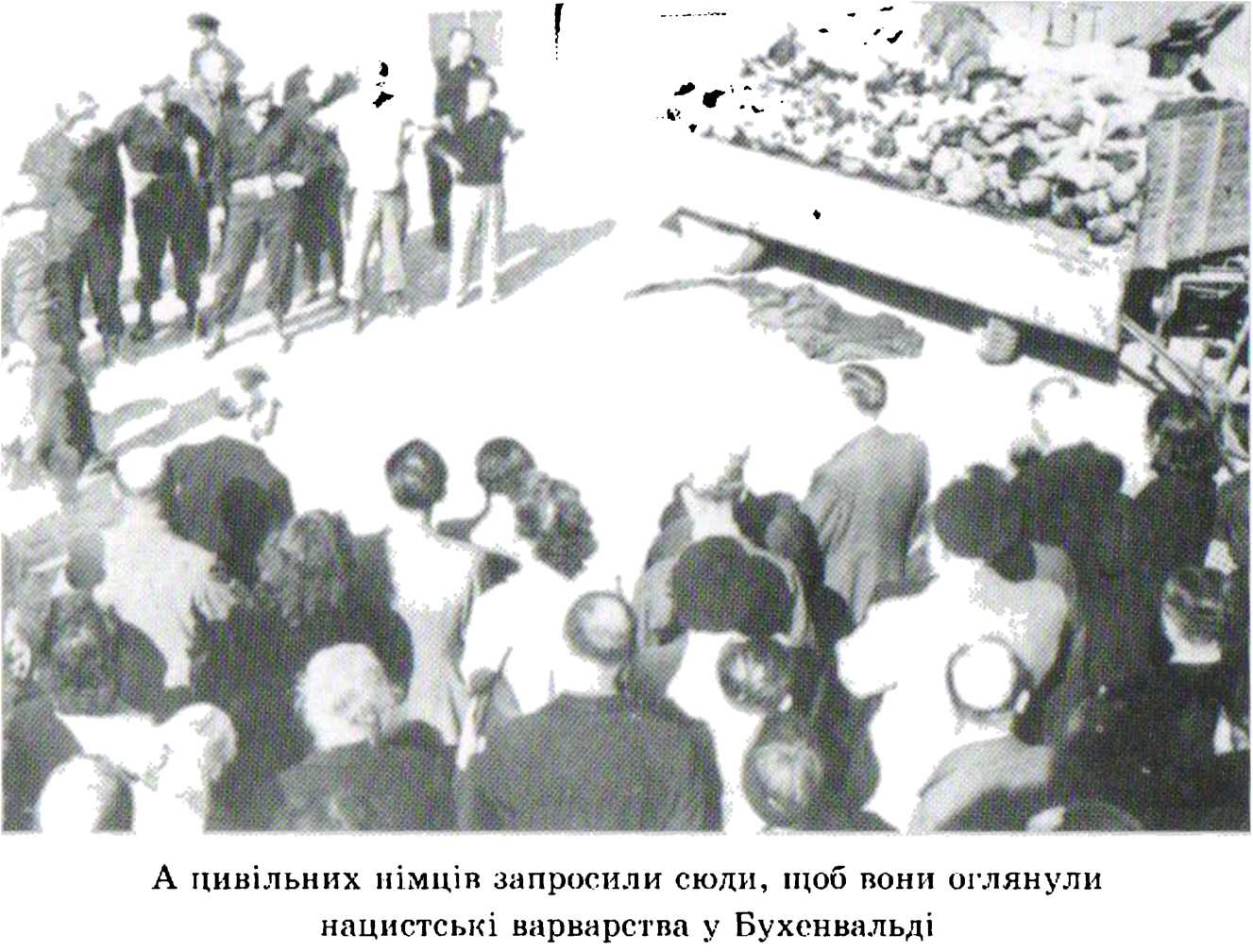 А цивільних німців запросили сюди, щоб вони оглянули нацистські варварства у Бухенвальді